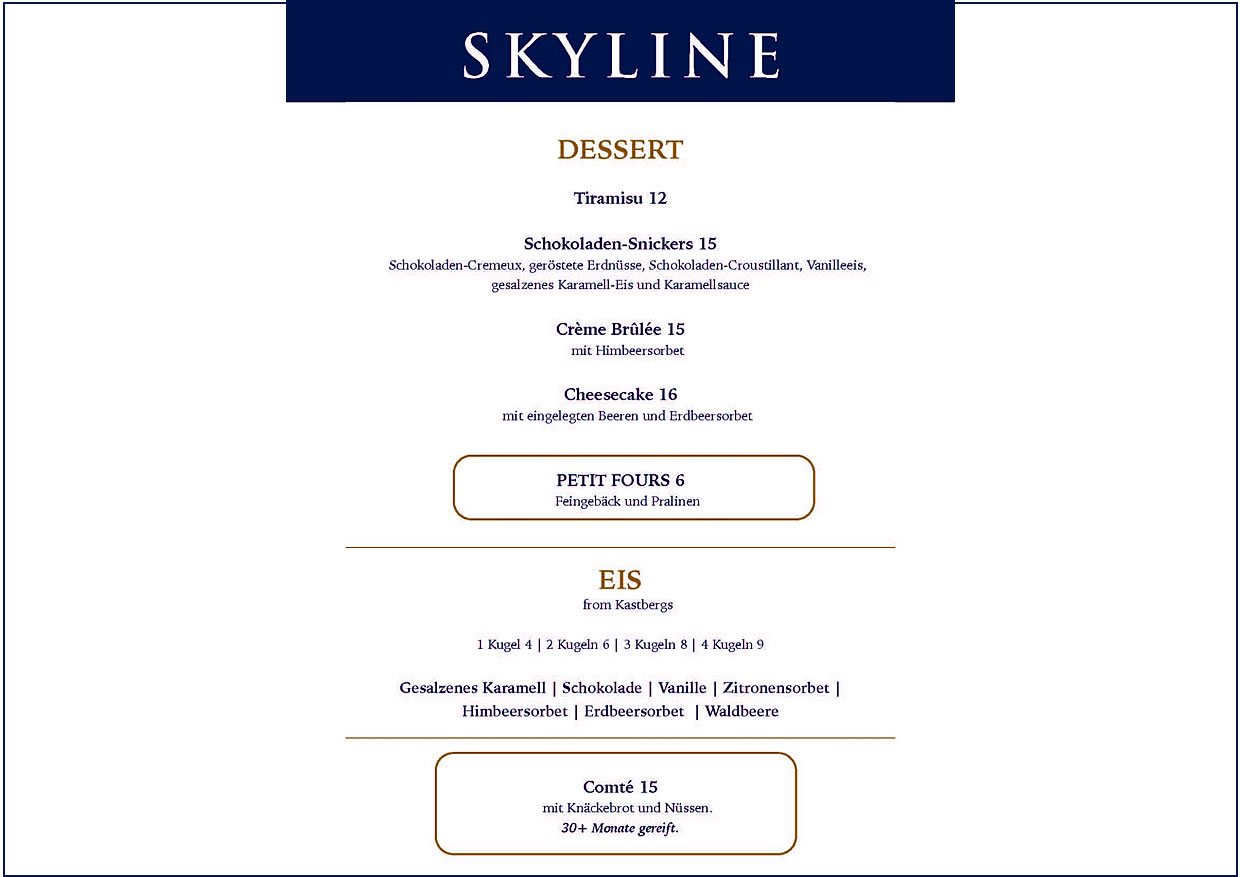 SKYLINE

DESSERT

Tiramisu 12

Schokoladen-Snickers 15
Schokoladen-Cremeux, geröstete Erdnüsse, Schokoladen-Croustillant, Vanilleeis, gesalzenes Karamell-Eis und Karamellsauce

Crème Brûlée 15
mit Himbeersorbet

Cheesecake 16
mit eingelegten Beeren und Erdbeersorbet

PETIT FOURS 6
Feingebäck und Pralinen

EIS
from Kastbergs

1 Kugel 4 | 2 Kugeln 6 | 3 Kugeln 8 | 4 Kugeln 9

Gesalzenes Karamell | Schokolade | Vanille | Zitronensorbet | Himbeersorbet | Erdbeersorbet | Waldbeere

Comté 15
mit Knäckebrot und Nüssen.
30+ Monate gereift.